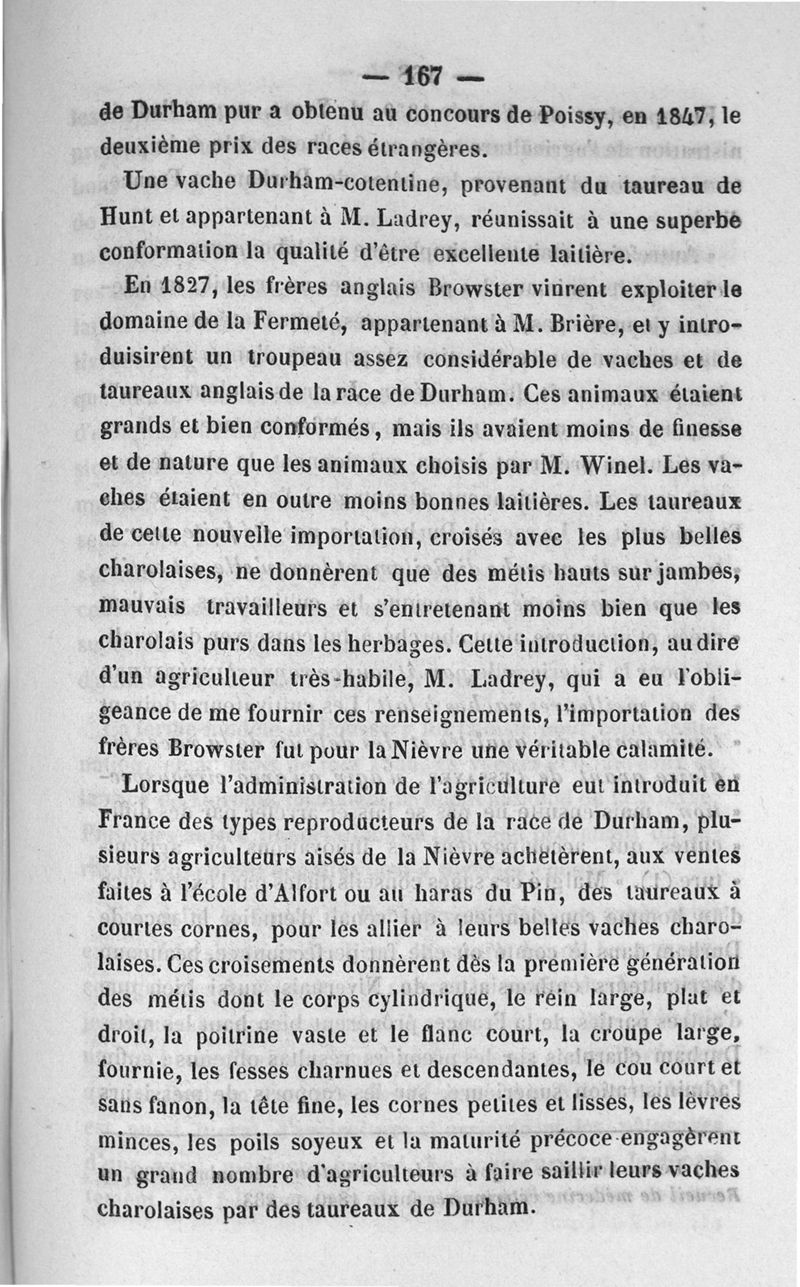 — 167 —

de Durham pur a obtenu au concours de Poissy, en 1847, le deuxième prix des races étrangères.

Une vache Durham-cotentine, provenant du taureau de Hunt et appartenant à M. Ladrey, réunissait à une superbe conformation la qualité d'être excellente laitière.

En 1827, les frères anglais Browster vinrent exploiter le domaine de la Fermeté, appartenant à M. Brière, et y introduisirent un troupeau assez considérable de vaches et de taureaux anglais de la race de Durham. Ces animaux étaient grands et bien conformés, mais ils avaient moins de finesse et de nature que les animaux choisis par M. Winel. Les vaches étaient en outre moins bonnes laitières. Les taureaux de cette nouvelle importation, croisés avec les plus belles charolaises, ne donnèrent que des métis hauts sur jambes, mauvais travailleurs et s'entretenant moins bien que les charolais purs dans les herbages. Cette introduction, au dire d'un agriculteur très-habile, M. Ladrey, qui a eu l'obligeance de me fournir ces renseignements, l'importation des frères Browster fut pour la Nièvre une véritable calamité.

Lorsque l'administration de l'agriculture eut introduit en France des types reproducteurs de la race de Durham, plusieurs agriculteurs aisés de la Nièvre achetèrent, aux ventes faites à l'école d'Alfort ou au haras du Pin, des taureaux à courtes cornes, pour les allier à leurs belles vaches charolaises. Ces croisements donnèrent dès la première génération des métis dont le corps cylindrique, le rein large, plat et droit, la poitrine vaste et le flanc court, la croupe large, fournie, les fesses charnues et descendantes, le cou court et sans fanon, la tête fine, les cornes petites et lisses, les lèvres minces, les poils soyeux et la maturité précoce engagèrent un grand nombre d'agriculteurs à faire saillir leurs vaches charolaises par des taureaux de Durham.